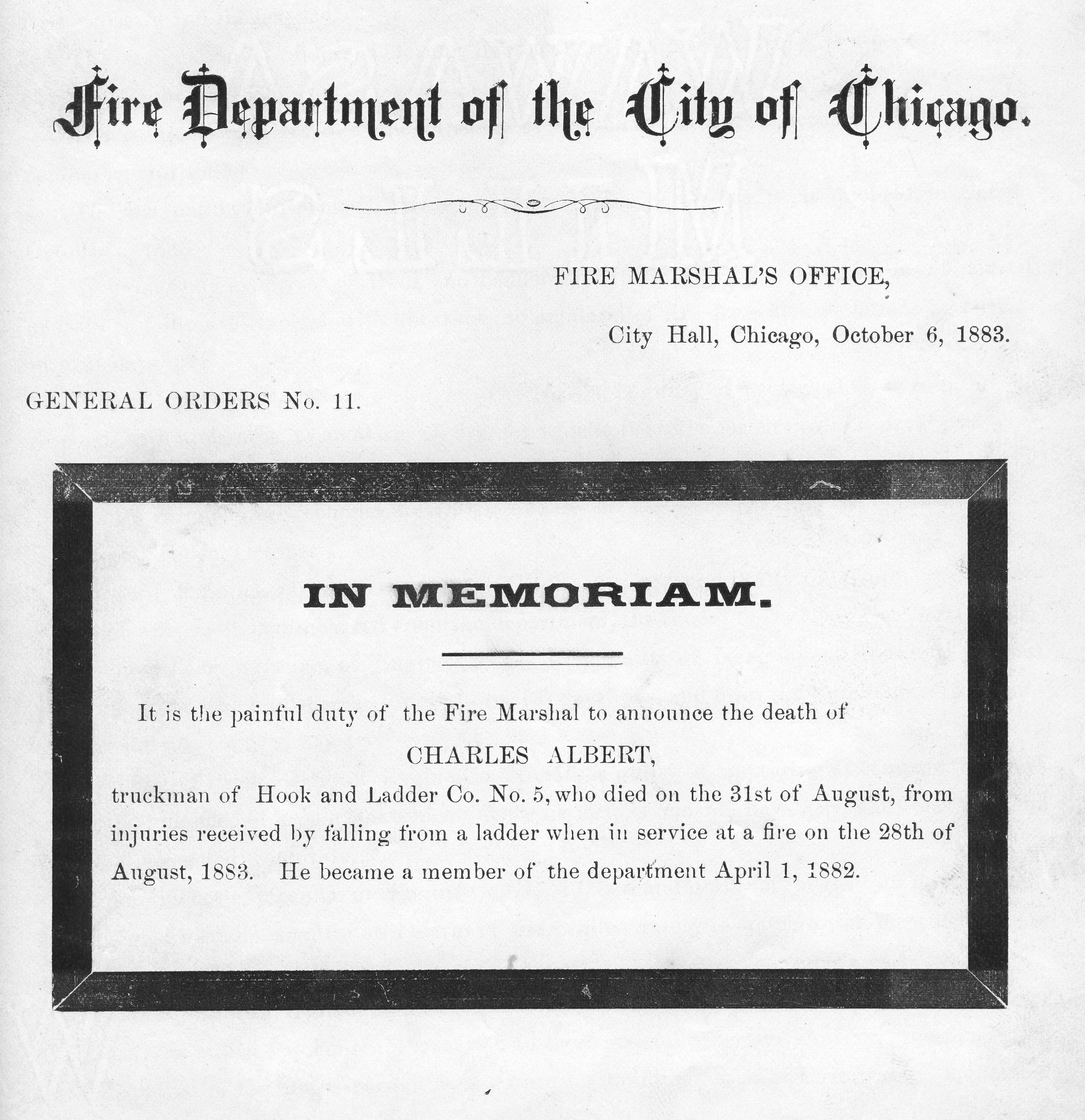 Fire Department of the City of Chicago.

FIRE MARSHAL'S OFFICE,

City Hall, Chicago, October 6, 1883.

GENERAL ORDERS No. 11.

IN MEMORIAM.

It is the painful duty of the Fire Marshal to announce the death of

CHARLES ALBERT,

truckman of Hook and Ladder Co. No. 5, who died on the 31st of August, from injuries received by falling from a ladder when in service at a fire on the 28th of August, 1883. He became a member of the department April 1, 1882.